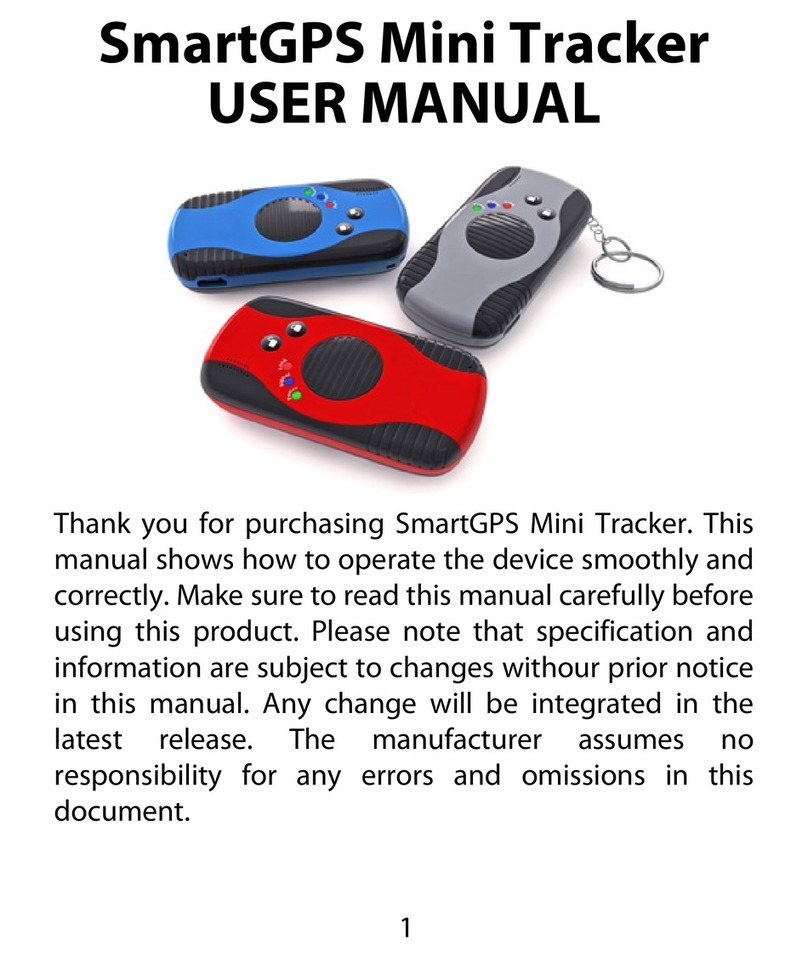 SmartGPS Mini Tracker
USER MANUAL

Thank you for purchasing SmartGPS Mini Tracker. This manual shows how to operate the device smoothly and correctly. Make sure to read this manual carefully before using this product. Please note that specification and information are subject to changes withour prior notice in this manual. Any change will be integrated in the latest release. The manufacturer assumes no responsibility for any errors and omissions in this document.

1